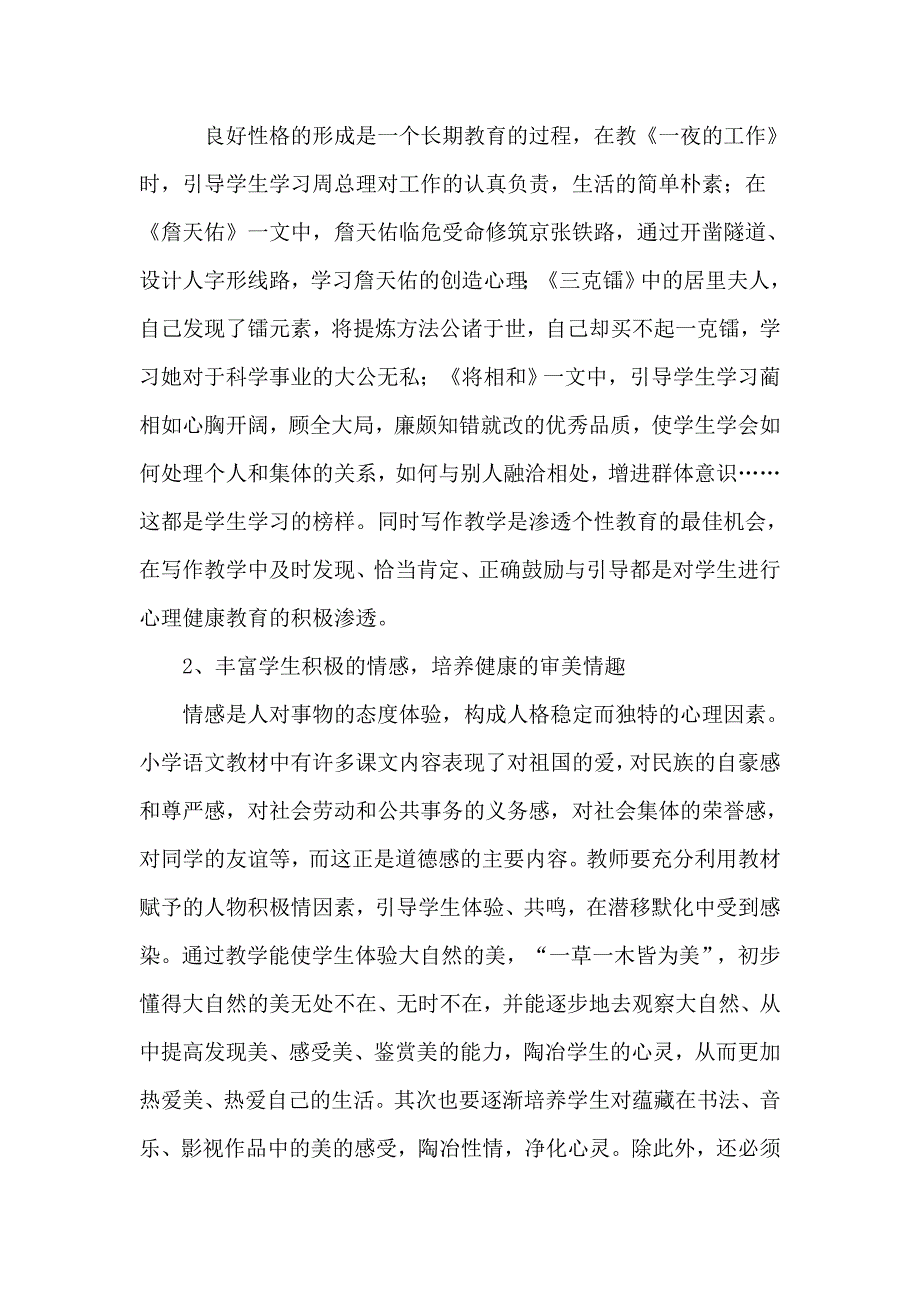 良好性格的形成是一个长期教育的过程，在教《一夜的工作》时，引导学生学习周总理对工作的认真负责，生活的简单朴素；在《詹天佑》一文中，詹天佑临危受命修筑京张铁路，通过开凿隧道、设计人字形线路，学习詹天佑的创造心理；《三克镭》中的居里夫人，自己发现了镭元素，将提炼方法公诸于世，自己却买不起一克镭，学习她对于科学事业的大公无私；《将相和》一文中，引导学生学习蔺相如心胸开阔，顾全大局，廉颇知错就改的优秀品质，使学生学会如何处理个人和集体的关系，如何与别人融洽相处，增进群体意识……这都是学生学习的榜样。同时写作教学是渗透个性教育的最佳机会，在写作教学中及时发现、恰当肯定、正确鼓励与引导都是对学生进行心理健康教育的积极渗透。

2、丰富学生积极的情感，培养健康的审美情趣

情感是人对事物的态度体验，构成人格稳定而独特的心理因素。小学语文教材中有许多课文内容表现了对祖国的爱，对民族的自豪感和尊严感，对社会劳动和公共事务的义务感，对社会集体的荣誉感，对同学的友谊等，而这正是道德感的主要内容。教师要充分利用教材赋予的人物积极情因素，引导学生体验、共鸣，在潜移默化中受到感染。通过教学能使学生体验大自然的美，“一草一木皆为美”，初步懂得大自然的美无处不在、无时不在，并能逐步地去观察大自然、从中提高发现美、感受美、鉴赏美的能力，陶冶学生的心灵，从而更加热爱美、热爱自己的生活。其次也要逐渐培养学生对蕴藏在书法、音乐、影视作品中的美的感受，陶冶性情，净化心灵。除此外，还必须